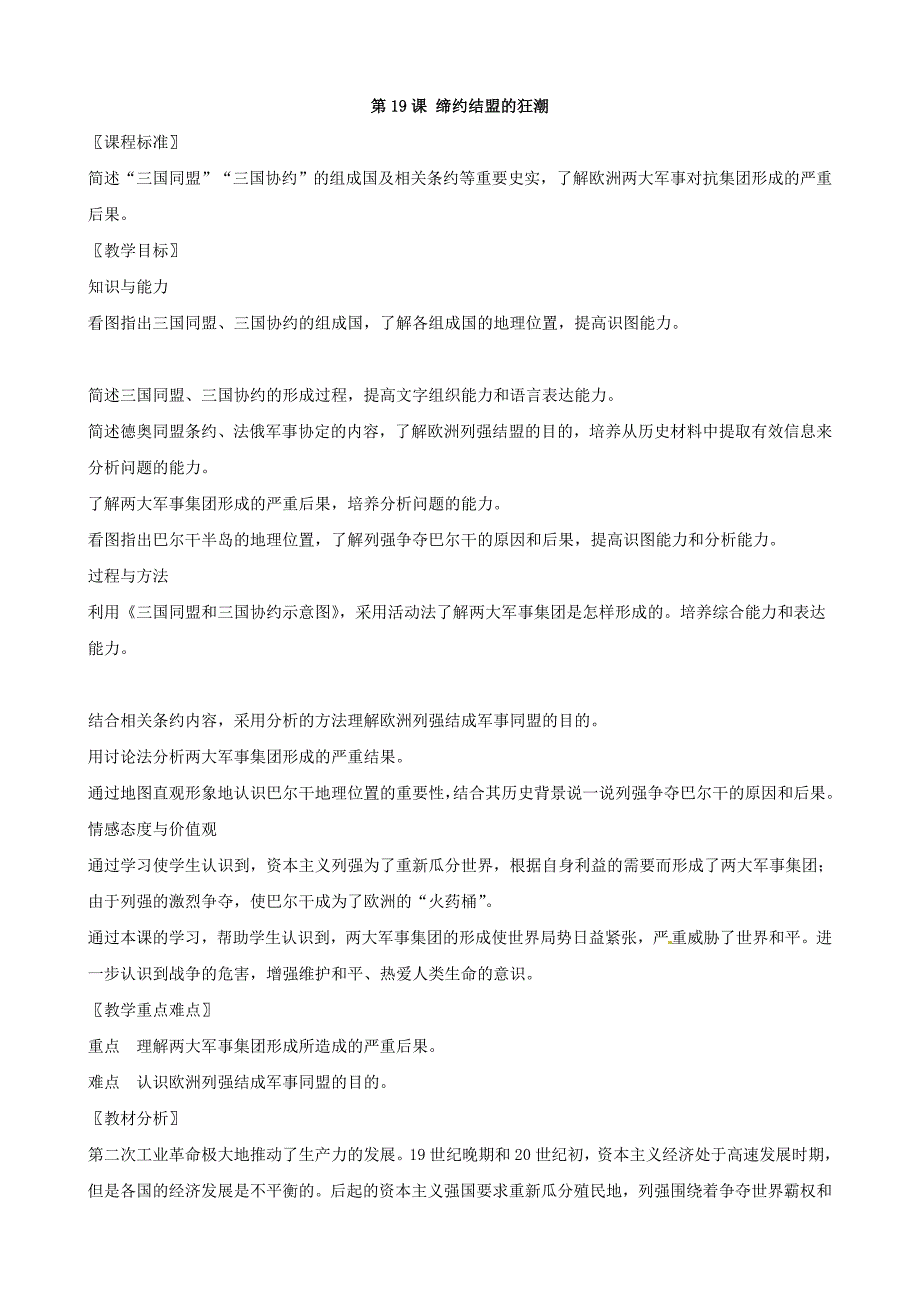 第19课 缔约结盟的狂潮

〖课程标准〗

简述“三国同盟”“三国协约”的组成国及相关条约等重要史实，了解欧洲两大军事对抗集团形成的严重后果。

〖教学目标〗

知识与能力

看图指出三国同盟、三国协约的组成国，了解各组成国的地理位置，提高识图能力。

简述三国同盟、三国协约的形成过程，提高文字组织能力和语言表达能力。

简述德奥同盟条约、法俄军事协定的内容，了解欧洲列强结盟的目的，培养从历史材料中提取有效信息来分析问题的能力。

了解两大军事集团形成的严重后果，培养分析问题的能力。

看图指出巴尔干半岛的地理位置，了解列强争夺巴尔干的原因和后果，提高识图能力和分析能力。

过程与方法

利用《三国同盟和三国协约示意图》，采用活动法了解两大军事集团是怎样形成的。培养综合能力和表达能力。

结合相关条约内容，采用分析的方法理解欧洲列强结成军事同盟的目的。

用讨论法分析两大军事集团形成的严重结果。

通过地图直观形象地认识巴尔干地理位置的重要性，结合其历史背景说一说列强争夺巴尔干的原因和后果。

情感态度与价值观

通过学习使学生认识到，资本主义列强为了重新瓜分世界，根据自身利益的需要而形成了两大军事集团；由于列强的激烈争夺，使巴尔干成为了欧洲的“火药桶”。

通过本课的学习，帮助学生认识到，两大军事集团的形成使世界局势日益紧张，严重威胁了世界和平。进一步认识到战争的危害，增强维护和平、热爱人类生命的意识。

〖教学重点难点〗

重点　理解两大军事集团形成所造成的严重后果。

难点　认识欧洲列强结成军事同盟的目的。

〖教材分析〗

第二次工业革命极大地推动了生产力的发展。19世纪晚期和20世纪初，资本主义经济处于高速发展时期，但是各国的经济发展是不平衡的。后起的资本主义强国要求重新瓜分殖民地，列强围绕着争夺世界霸权和